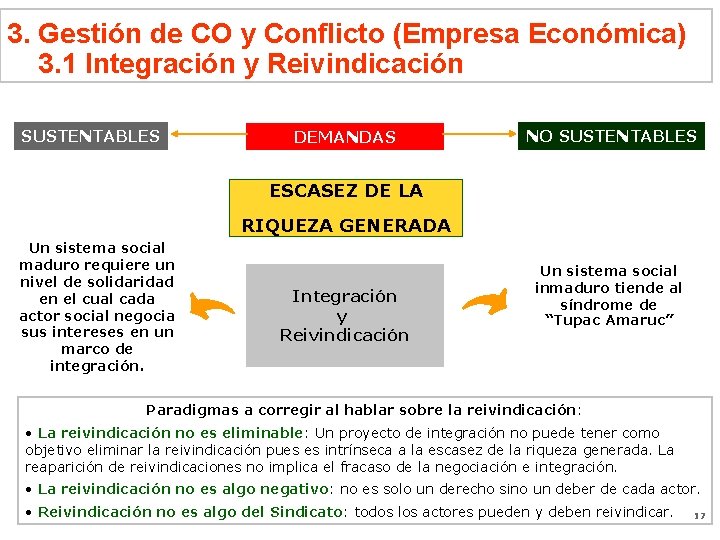 3. Gestión de CO y Conflicto (Empresa Económica)
3.1 Integración y Reivindicación

SUSTENTABLES

DEMANDAS

NO SUSTENTABLES

ESCASEZ DE LA RIQUEZA GENERADA

Un sistema social maduro requiere un nivel de solidaridad en el cual cada actor social negocia sus intereses en un marco de integración.

Integración y Reivindicación

Un sistema social inmaduro tiende al síndrome de "Tupac Amaruc"

Paradigmas a corregir al hablar sobre la reivindicación:

• La reivindicación no es eliminable: Un proyecto de integración no puede tener como objetivo eliminar la reivindicación pues es intrínseca a la escasez de la riqueza generada. La reaparición de reivindicaciones no implica el fracaso de la negociación e integración.

• La reivindicación no es algo negativo: no es solo un derecho sino un deber de cada actor.

• Reivindicación no es algo del Sindicato: todos los actores pueden y deben reivindicar.

17